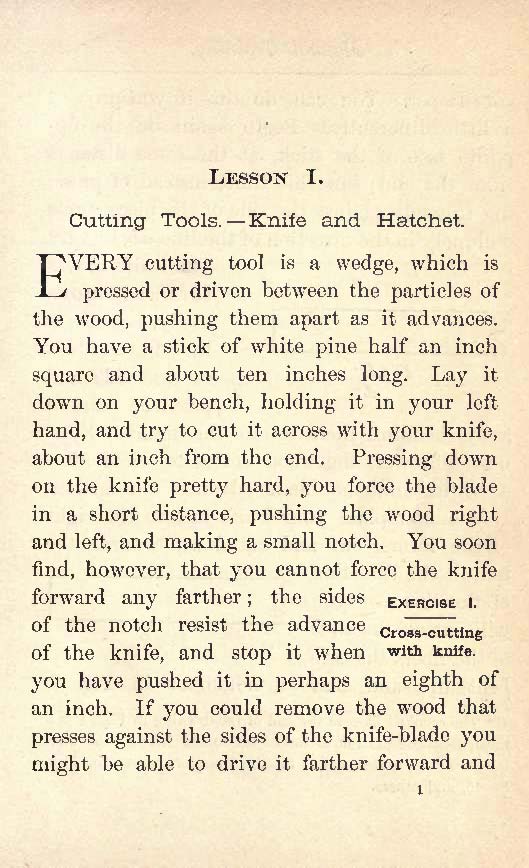 LESSON I.

Cutting Tools.—Knife and Hatchet.

EVERY cutting tool is a wedge, which is pressed or driven between the particles of the wood, pushing them apart as it advances. You have a stick of white pine half an inch square and about ten inches long. Lay it down on your bench, holding it in your left hand, and try to cut it across with your knife, about an inch from the end. Pressing down on the knife pretty hard, you force the blade in a short distance, pushing the wood right and left, and making a small notch. You soon find, however, that you cannot force the knife forward any farther; the sides of the notch resist the advance of the knife, and stop it when you have pushed it in perhaps an eighth of an inch. If you could remove the wood that presses against the sides of the knife-blade you might be able to drive it farther forward and

EXERCISE I.
Cross-cutting with knife.

1